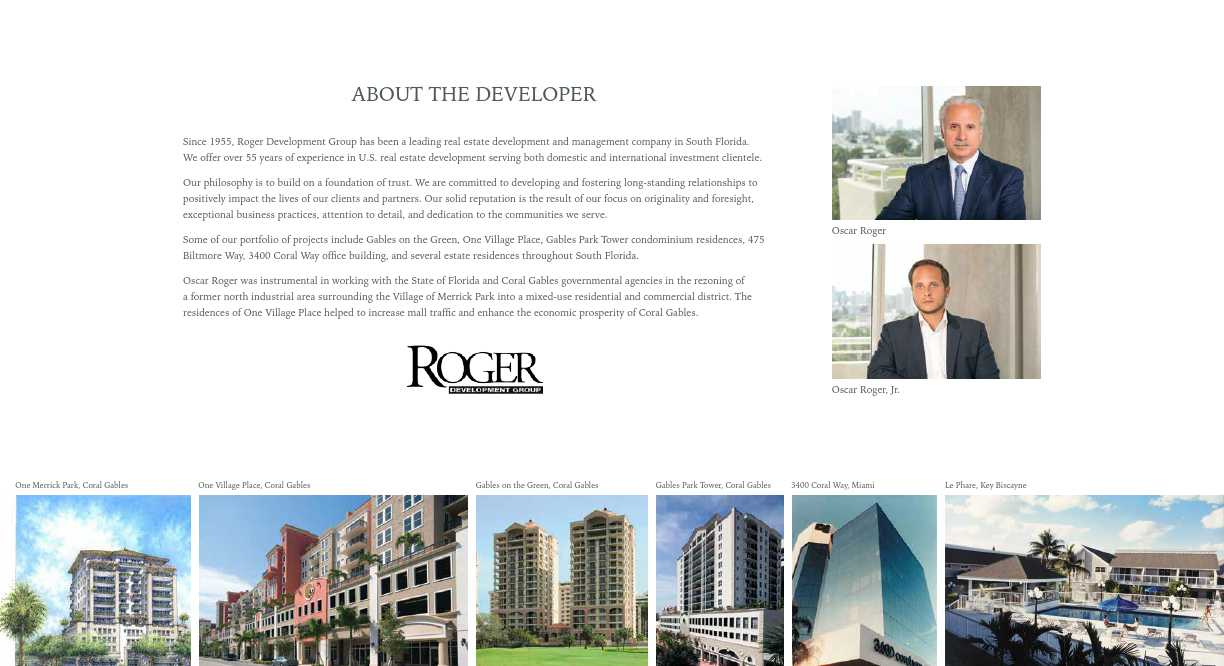 ABOUT THE DEVELOPER

Since 1955, Roger Development Group has been a leading real estate development and management company in South Florida. We offer over 55 years of experience in U.S. real estate development serving both domestic and international investment clientele.

Our philosophy is to build on a foundation of trust. We are committed to developing and fostering long-standing relationships to positively impact the lives of our clients and partners. Our solid reputation is the result of our focus on originality and foresight, exceptional business practices, attention to detail, and dedication to the communities we serve.

Some of our portfolio of projects include Gables on the Green, One Village Place, Gables Park Tower condominium residences, 475 Biltmore Way, 3400 Coral Way office building, and several estate residences throughout South Florida.

Oscar Roger was instrumental in working with the State of Florida and Coral Gables governmental agencies in the rezoning of a former north industrial area surrounding the Village of Merrick Park into a mixed-use residential and commercial district. The residences of One Village Place helped to increase mall traffic and enhance the economic prosperity of Coral Gables.

ROGER
DEVELOPMENT GROUP

Oscar Roger

Oscar Roger, Jr.

One Merrick Park, Coral Gables

One Village Place, Coral Gables

Gables on the Green, Coral Gables

Gables Park Tower, Coral Gables

3400 Coral Way, Miami

Le Phare, Key Biscayne